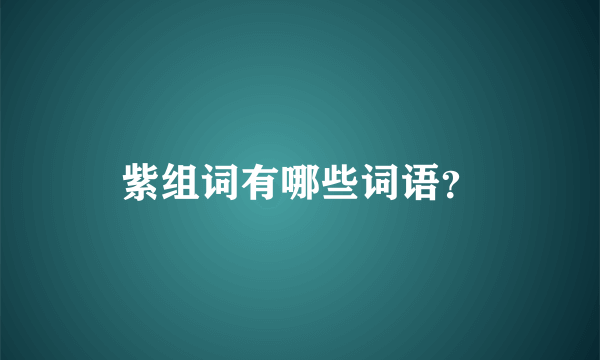 紫组词有哪些词语?